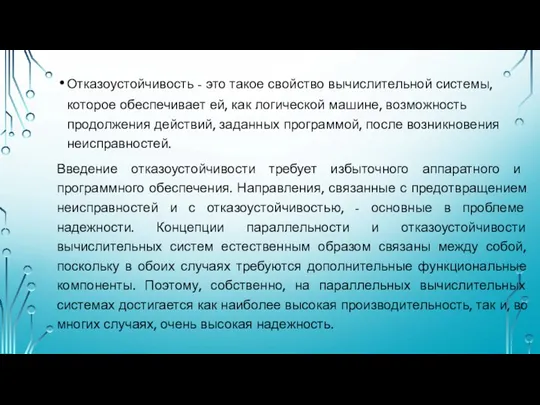 • Отказоустойчивость - это такое свойство вычислительной системы, которое обеспечивает ей, как логической машине, возможность продолжения действий, заданных программой, после возникновения неисправностей.

Введение отказоустойчивости требует избыточного аппаратного и программного обеспечения. Направления, связанные с предотвращением неисправностей и с отказоустойчивостью, - основные в проблеме надежности. Концепции параллельности и отказоустойчивости вычислительных систем естественным образом связаны между собой, поскольку в обоих случаях требуются дополнительные функциональные компоненты. Поэтому, собственно, на параллельных вычислительных системах достигается как наиболее высокая производительность, так и, во многих случаях, очень высокая надежность.